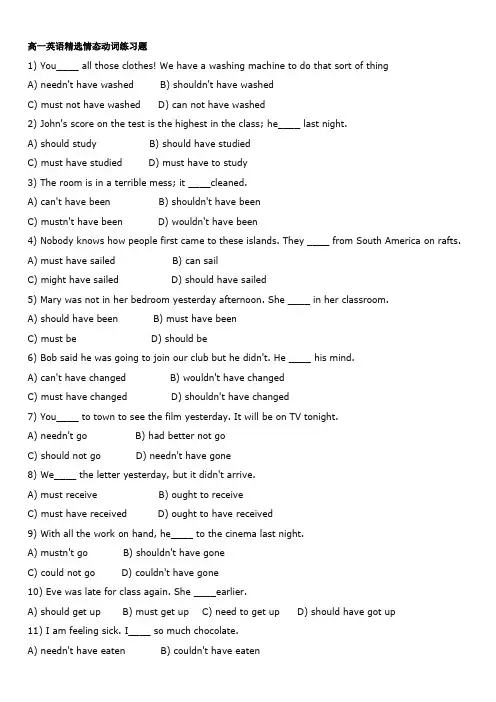 高一英语精选情态动词练习题

1) You____ all those clothes! We have a washing machine to do that sort of thing

A) needn't have washed B) shouldn't have washed

C) must not have washed D) can not have washed

2) John's score on the test is the highest in the class; he____ last night.

A) should study B) should have studied

C) must have studied D) must have to study

3) The room is in a terrible mess; it ____cleaned.

A) can't have been B) shouldn't have been

C) mustn't have been D) wouldn't have been

4) Nobody knows how people first came to these islands. They ____ from South America on rafts.

A) must have sailed B) can sail

C) might have sailed D) should have sailed

5) Mary was not in her bedroom yesterday afternoon. She ____ in her classroom.

A) should have been B) must have been

C) must be D) should be

6) Bob said he was going to join our club but he didn't. He ____ his mind.

A) can't have changed B) wouldn't have changed

C) must have changed D) shouldn't have changed

7) You____ to town to see the film yesterday. It will be on TV tonight.

A) needn't go B) had better not go

C) should not go D) needn't have gone

8) We____ the letter yesterday, but it didn't arrive.

A) must receive B) ought to receive

C) must have received D) ought to have received

9) With all the work on hand, he____ to the cinema last night.

A) mustn't go B) shouldn't have gone

C) could not go D) couldn't have gone

10) Eve was late for class again. She ____earlier.

A) should get up B) must get up C) need to get up D) should have got up

11) I am feeling sick. I____ so much chocolate.

A) needn't have eaten B) couldn't have eaten